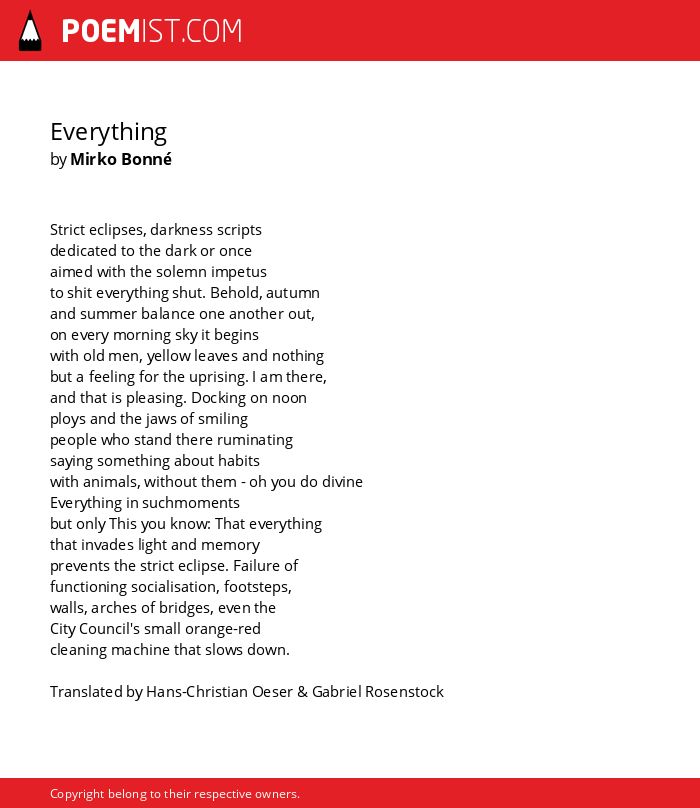 POEMIST.COM

Everything
by Mirko Bonné

Strict eclipses, darkness scripts
dedicated to the dark or once
aimed with the solemn impetus
to shit everything shut. Behold, autumn
and summer balance one another out,
on every morning sky it begins
with old men, yellow leaves and nothing
but a feeling for the uprising. I am there,
and that is pleasing. Docking on noon
ploys and the jaws of smiling
people who stand there ruminating
saying something about habits
with animals, without them - oh you do divine
Everything in suchmoments
but only This you know: That everything
that invades light and memory
prevents the strict eclipse. Failure of
functioning socialisation, footsteps,
walls, arches of bridges, even the
City Council's small orange-red
cleaning machine that slows down.

Translated by Hans-Christian Oeser & Gabriel Rosenstock

Copyright belong to their respective owners.